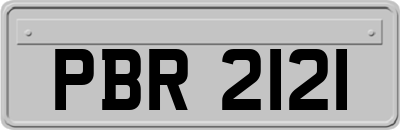 PBR 2121